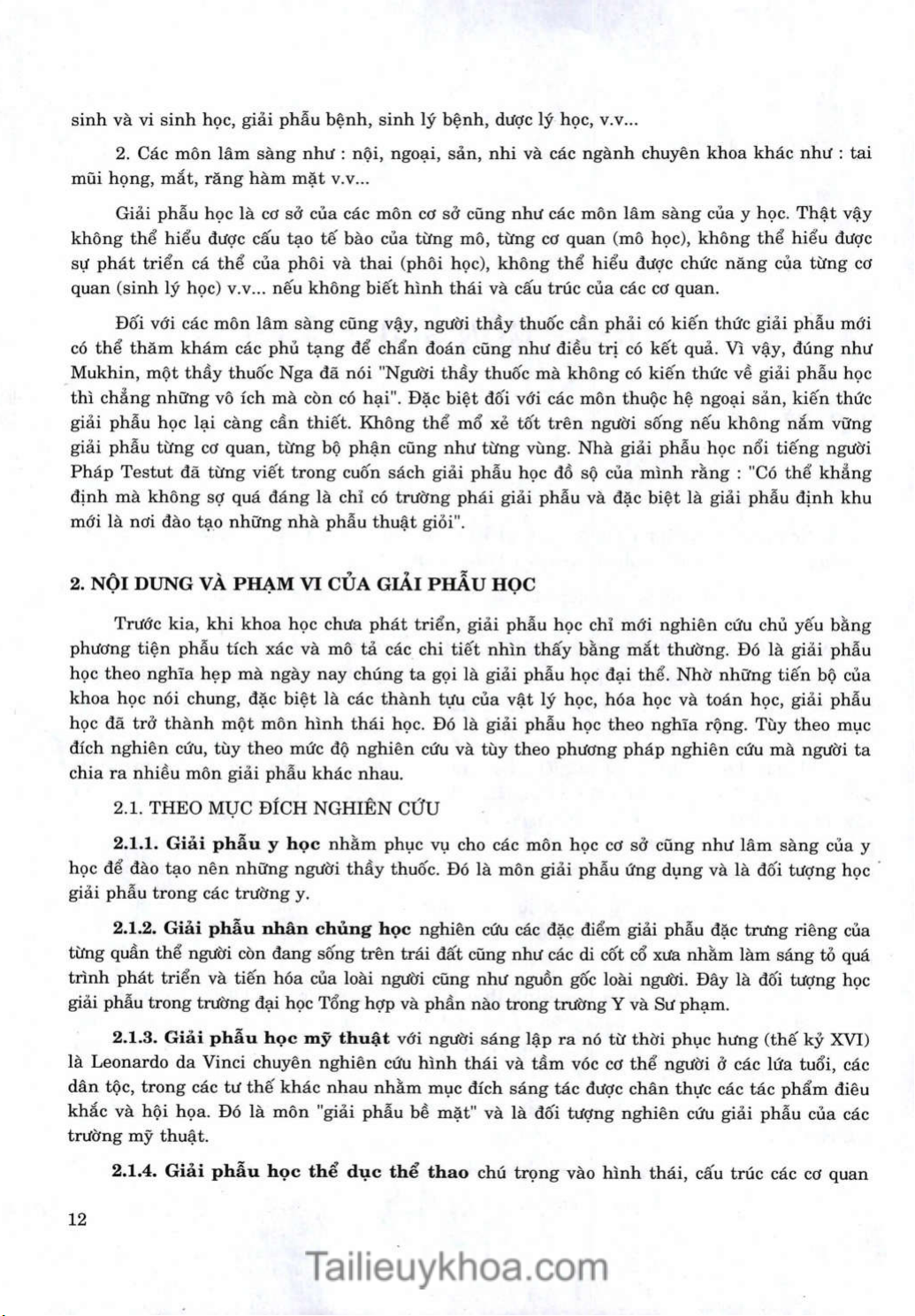 sinh và vi sinh học, giải phẫu bệnh, sinh lý bệnh, dược lý học, v.v...

2. Các môn lâm sàng như : nội, ngoại, sản, nhi và các ngành chuyên khoa khác như : tai mũi họng, mắt, răng hàm mặt v.v...

Giải phẫu học là cơ sở của các môn cơ sở cũng như các môn lâm sàng của y học. Thật vậy không thể hiểu được cấu tạo tế bào của từng mô, từng cơ quan (mô học), không thể hiểu được sự phát triển cá thể của phôi và thai (phôi học), không thể hiểu được chức năng của từng cơ quan (sinh lý học) v.v... nếu không biết hình thái và cấu trúc của các cơ quan.

Đối với các môn lâm sàng cũng vậy, người thầy thuốc cần phải có kiến thức giải phẫu mới có thể thăm khám các phủ tạng để chẩn đoán cũng như điều trị có kết quả. Vì vậy, đúng như Mukhin, một thầy thuốc Nga đã nói "Người thầy thuốc mà không có kiến thức về giải phẫu học thì chẳng những vô ích mà còn có hại". Đặc biệt đối với các môn thuộc hệ ngoại sản, kiến thức giải phẫu học lại càng cần thiết. Không thể mổ xẻ tốt trên người sống nếu không nắm vững giải phẫu từng cơ quan, từng bộ phận cũng như từng vùng. Nhà giải phẫu học nổi tiếng người Pháp Testut đã từng viết trong cuốn sách giải phẫu học đồ sộ của mình rằng : "Có thể khẳng định mà không sợ quá đáng là chỉ có trường phái giải phẫu và đặc biệt là giải phẫu định khu mới là nơi đào tạo những nhà phẫu thuật giỏi".

2. NỘI DUNG VÀ PHẠM VI CỦA GIẢI PHẪU HỌC

Trước kia, khi khoa học chưa phát triển, giải phẫu học chỉ mới nghiên cứu chủ yếu bằng phương tiện phẫu tích xác và mô tả các chi tiết nhìn thấy bằng mắt thường. Đó là giải phẫu học theo nghĩa hẹp mà ngày nay chúng ta gọi là giải phẫu học đại thể. Nhờ những tiến bộ của khoa học nói chung, đặc biệt là các thành tựu của vật lý học, hóa học và toán học, giải phẫu học đã trở thành một môn hình thái học. Đó là giải phẫu học theo nghĩa rộng. Tùy theo mục đích nghiên cứu, tùy theo mức độ nghiên cứu và tùy theo phương pháp nghiên cứu mà người ta chia ra nhiều môn giải phẫu khác nhau.

2.1. THEO MỤC ĐÍCH NGHIÊN CỨU

2.1.1. Giải phẫu y học nhằm phục vụ cho các môn học cơ sở cũng như lâm sàng của y học để đào tạo nên những người thầy thuốc. Đó là môn giải phẫu ứng dụng và là đối tượng học giải phẫu trong các trường y.

2.1.2. Giải phẫu nhân chủng học nghiên cứu các đặc điểm giải phẫu đặc trưng riêng của từng quần thể người còn đang sống trên trái đất cũng như các di cốt cổ xưa nhằm làm sáng tỏ quá trình phát triển và tiến hóa của loài người cũng như nguồn gốc loài người. Đây là đối tượng học giải phẫu trong trường đại học Tổng hợp và phần nào trong trường Y và Sư phạm.

2.1.3. Giải phẫu học mỹ thuật với người sáng lập ra nó từ thời phục hưng (thế kỷ XVI) là Leonardo da Vinci chuyên nghiên cứu hình thái và tầm vóc cơ thể người ở các lứa tuổi, các dân tộc, trong các tư thế khác nhau nhằm mục đích sáng tác được chân thực các tác phẩm điêu khắc và hội họa. Đó là môn "giải phẫu bề mặt" và là đối tượng nghiên cứu giải phẫu của các trường mỹ thuật.

2.1.4. Giải phẫu học thể dục thể thao chú trọng vào hình thái, cấu trúc các cơ quan

12

Tailieuykhoa.com